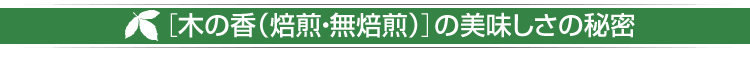 ［木の香（焙煎･無焙煎）］の美味しさの秘密